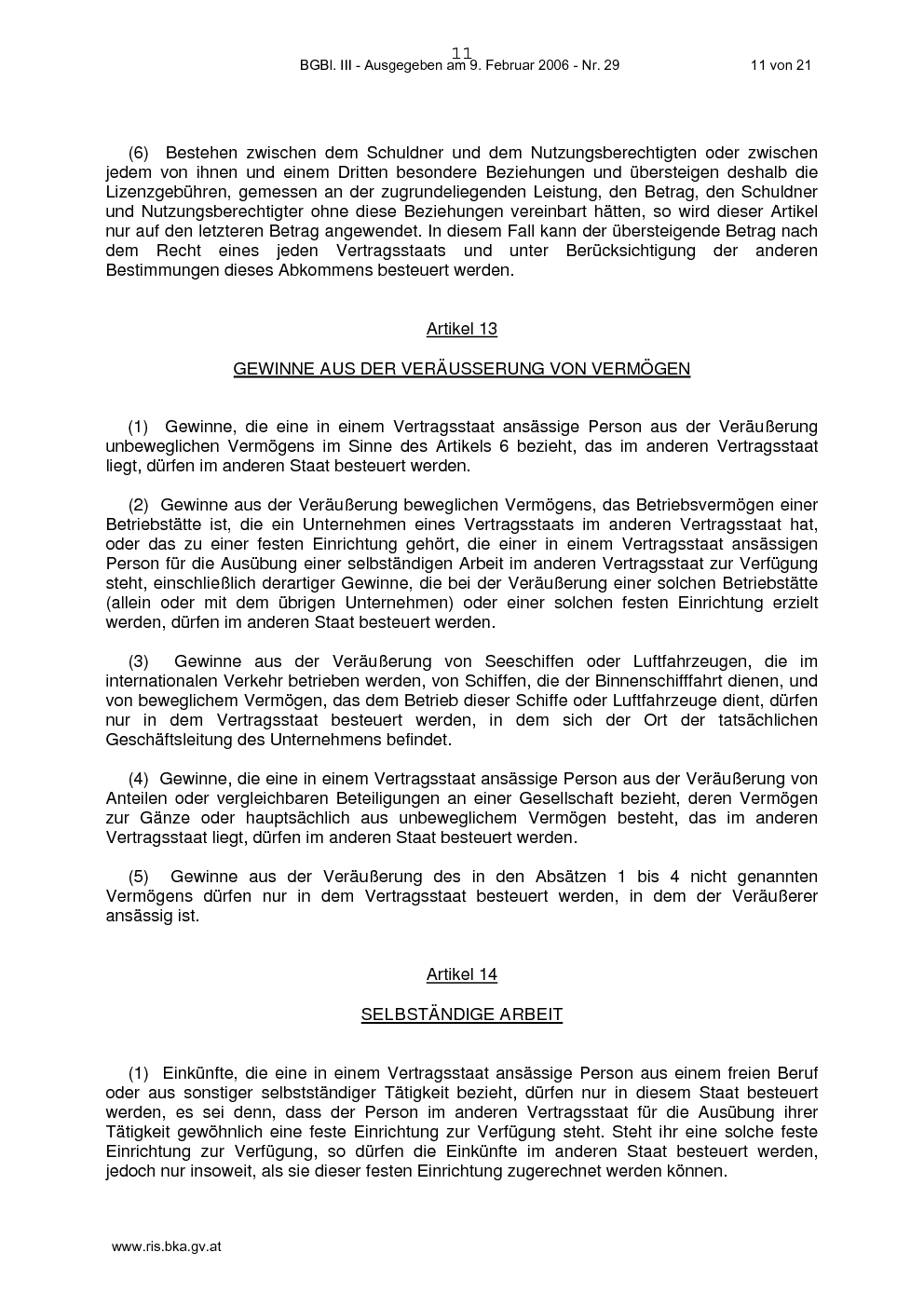 11

BGBl. III - Ausgegeben am 9. Februar 2006 - Nr. 29 11 von 21

(6) Bestehen zwischen dem Schuldner und dem Nutzungsberechtigten oder zwischen jedem von ihnen und einem Dritten besondere Beziehungen und übersteigen deshalb die Lizenzgebühren, gemessen an der zugrundeliegenden Leistung, den Betrag, den Schuldner und Nutzungsberechtigter ohne diese Beziehungen vereinbart hätten, so wird dieser Artikel nur auf den letzteren Betrag angewendet. In diesem Fall kann der übersteigende Betrag nach dem Recht eines jeden Vertragsstaats und unter Berücksichtigung der anderen Bestimmungen dieses Abkommens besteuert werden.

Artikel 13

GEWINNE AUS DER VERÄUSSERUNG VON VERMÖGEN

(1) Gewinne, die eine in einem Vertragsstaat ansässige Person aus der Veräußerung unbeweglichen Vermögens im Sinne des Artikels 6 bezieht, das im anderen Vertragsstaat liegt, dürfen im anderen Staat besteuert werden.

(2) Gewinne aus der Veräußerung beweglichen Vermögens, das Betriebsvermögen einer Betriebstätte ist, die ein Unternehmen eines Vertragsstaats im anderen Vertragsstaat hat, oder das zu einer festen Einrichtung gehört, die einer in einem Vertragsstaat ansässigen Person für die Ausübung einer selbständigen Arbeit im anderen Vertragsstaat zur Verfügung steht, einschließlich derartiger Gewinne, die bei der Veräußerung einer solchen Betriebstätte (allein oder mit dem übrigen Unternehmen) oder einer solchen festen Einrichtung erzielt werden, dürfen im anderen Staat besteuert werden.

(3) Gewinne aus der Veräußerung von Seeschiffen oder Luftfahrzeugen, die im internationalen Verkehr betrieben werden, von Schiffen, die der Binnenschifffahrt dienen, und von beweglichem Vermögen, das dem Betrieb dieser Schiffe oder Luftfahrzeuge dient, dürfen nur in dem Vertragsstaat besteuert werden, in dem sich der Ort der tatsächlichen Geschäftsleitung des Unternehmens befindet.

(4) Gewinne, die eine in einem Vertragsstaat ansässige Person aus der Veräußerung von Anteilen oder vergleichbaren Beteiligungen an einer Gesellschaft bezieht, deren Vermögen zur Gänze oder hauptsächlich aus unbeweglichem Vermögen besteht, das im anderen Vertragsstaat liegt, dürfen im anderen Staat besteuert werden.

(5) Gewinne aus der Veräußerung des in den Absätzen 1 bis 4 nicht genannten Vermögens dürfen nur in dem Vertragsstaat besteuert werden, in dem der Veräußerer ansässig ist.

Artikel 14

SELBSTÄNDIGE ARBEIT

(1) Einkünfte, die eine in einem Vertragsstaat ansässige Person aus einem freien Beruf oder aus sonstiger selbstständiger Tätigkeit bezieht, dürfen nur in diesem Staat besteuert werden, es sei denn, dass der Person im anderen Vertragsstaat für die Ausübung ihrer Tätigkeit gewöhnlich eine feste Einrichtung zur Verfügung steht. Steht ihr eine solche feste Einrichtung zur Verfügung, so dürfen die Einkünfte im anderen Staat besteuert werden, jedoch nur insoweit, als sie dieser festen Einrichtung zugerechnet werden können.

www.ris.bka.gv.at